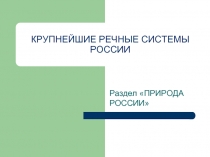 КРУПНЕЙШИЕ РЕЧНЫЕ СИСТЕМЫ РОССИИ

Раздел «ПРИРОДА РОССИИ»